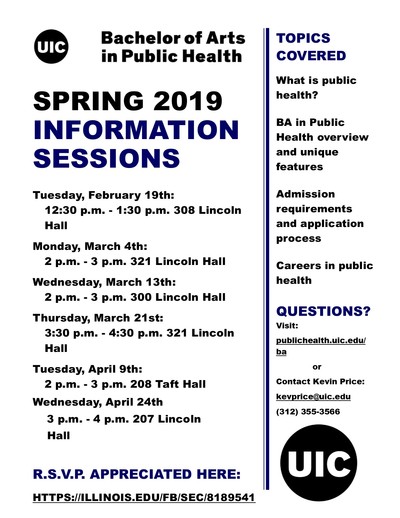 UIC

Bachelor of Arts in Public Health

SPRING 2019 INFORMATION SESSIONS

Tuesday, February 19th:
12:30 p.m. - 1:30 p.m. 308 Lincoln Hall

Monday, March 4th:
2 p.m. - 3 p.m. 321 Lincoln Hall

Wednesday, March 13th:
2 p.m. - 3 p.m. 300 Lincoln Hall

Thursday, March 21st:
3:30 p.m. - 4:30 p.m. 321 Lincoln Hall

Tuesday, April 9th:
2 p.m. - 3 p.m. 208 Taft Hall

Wednesday, April 24th
3 p.m. - 4 p.m. 207 Lincoln Hall

R.S.V.P. APPRECIATED HERE:

HTTPS://ILLINOIS.EDU/FB/SEC/8189541

TOPICS COVERED

What is public health?

BA in Public Health overview and unique features

Admission requirements and application process

Careers in public health

QUESTIONS?

Visit:
publichealth.uic.edu/ba

or

Contact Kevin Price:
kevprice@uic.edu
(312) 355-3566

UIC